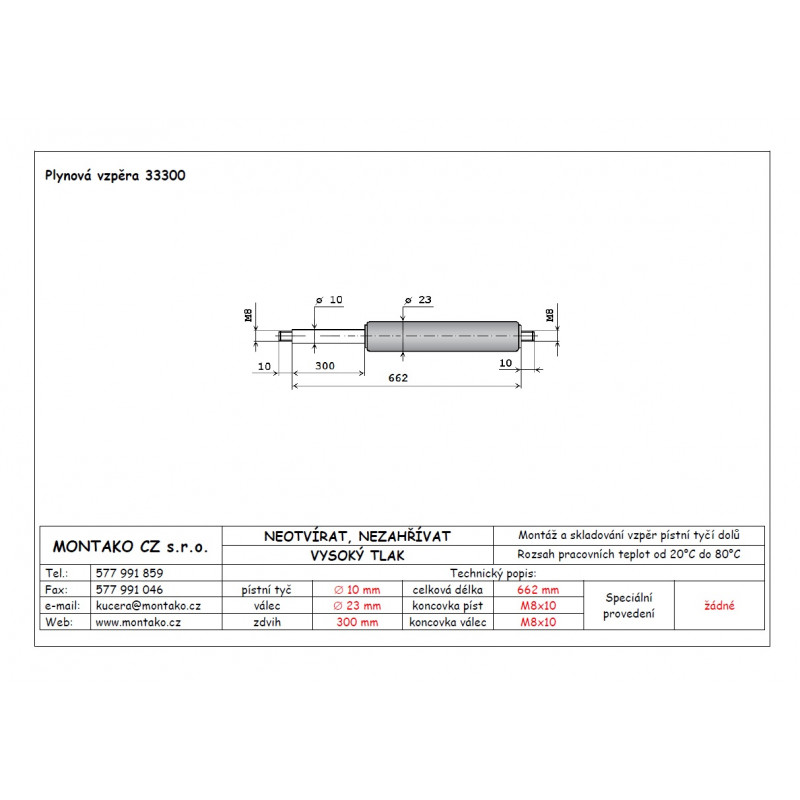 Plynová vzpěra 33300

M8
ø 10
ø 23
M8
10
300
10
662

MONTAKO CZ s.r.o.

NEOTVÍRAT, NEZAHŘÍVAT
VYSOKÝ TLAK

Montáž a skladování vzpěr pístní tyčí dolů
Rozsah pracovních teplot od 20°C do 80°C

Technický popis:

| Tel.: | 577 991 859 | | | | | | |
|---|---|---|---|---|---|---|---|
| Fax: | 577 991 046 | pístní tyč | ∅ 10 mm | celková délka | 662 mm | Speciální provedení | žádné |
| e-mail: | kucera@montako.cz | válec | ∅ 23 mm | koncovka píst | M8x10 | | |
| Web: | www.montako.cz | zdvih | 300 mm | koncovka válec | M8x10 | | |